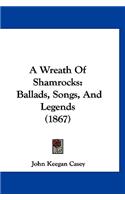 A Wreath Of Shamrocks: Ballads, Songs, And Legends (1867)

John Keegan Casey